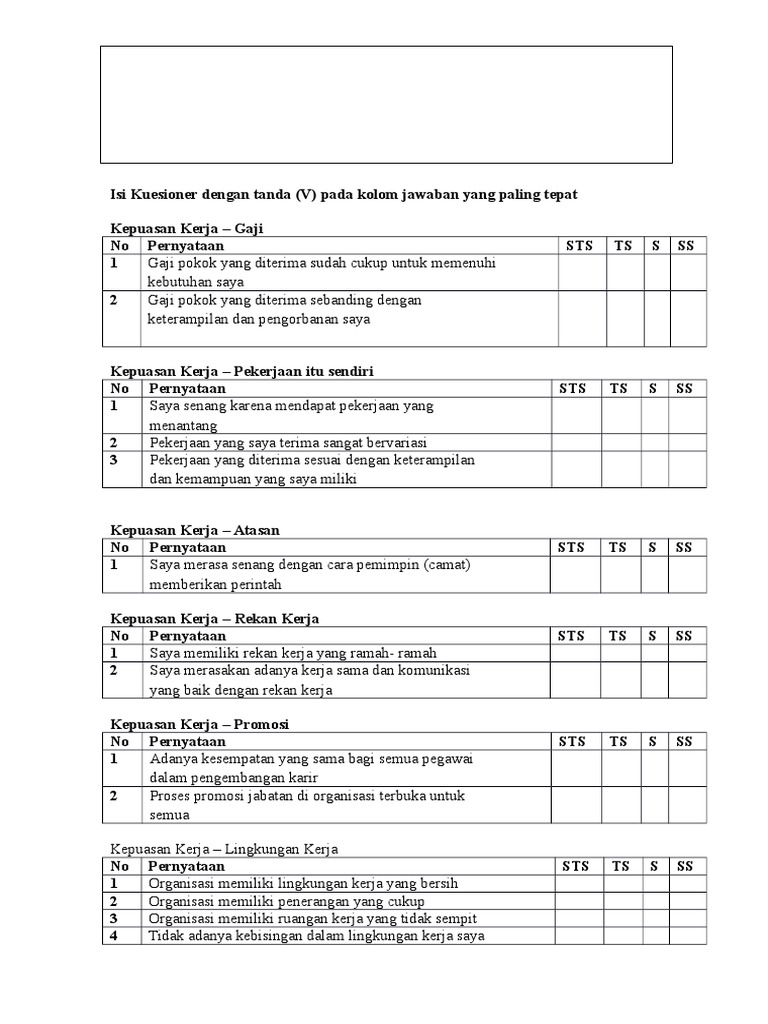 Isi Kuesioner dengan tanda (V) pada kolom jawaban yang paling tepat

Kepuasan Kerja – Gaji

| No | Pernyataan | STS | TS | S | SS |
|---|---|---|---|---|---|
| 1 | Gaji pokok yang diterima sudah cukup untuk memenuhi kebutuhan saya | | | | |
| 2 | Gaji pokok yang diterima sebanding dengan keterampilan dan pengorbanan saya | | | | |

Kepuasan Kerja – Pekerjaan itu sendiri

| No | Pernyataan | STS | TS | S | SS |
|---|---|---|---|---|---|
| 1 | Saya senang karena mendapat pekerjaan yang menantang | | | | |
| 2 | Pekerjaan yang saya terima sangat bervariasi | | | | |
| 3 | Pekerjaan yang diterima sesuai dengan keterampilan dan kemampuan yang saya miliki | | | | |

Kepuasan Kerja – Atasan

| No | Pernyataan | STS | TS | S | SS |
|---|---|---|---|---|---|
| 1 | Saya merasa senang dengan cara pemimpin (camat) memberikan perintah | | | | |

Kepuasan Kerja – Rekan Kerja

| No | Pernyataan | STS | TS | S | SS |
|---|---|---|---|---|---|
| 1 | Saya memiliki rekan kerja yang ramah- ramah | | | | |
| 2 | Saya merasakan adanya kerja sama dan komunikasi yang baik dengan rekan kerja | | | | |

Kepuasan Kerja – Promosi

| No | Pernyataan | STS | TS | S | SS |
|---|---|---|---|---|---|
| 1 | Adanya kesempatan yang sama bagi semua pegawai dalam pengembangan karir | | | | |
| 2 | Proses promosi jabatan di organisasi terbuka untuk semua | | | | |

Kepuasan Kerja – Lingkungan Kerja

| No | Pernyataan | STS | TS | S | SS |
|---|---|---|---|---|---|
| 1 | Organisasi memiliki lingkungan kerja yang bersih | | | | |
| 2 | Organisasi memiliki penerangan yang cukup | | | | |
| 3 | Organisasi memiliki ruangan kerja yang tidak sempit | | | | |
| 4 | Tidak adanya kebisingan dalam lingkungan kerja saya | | | | |